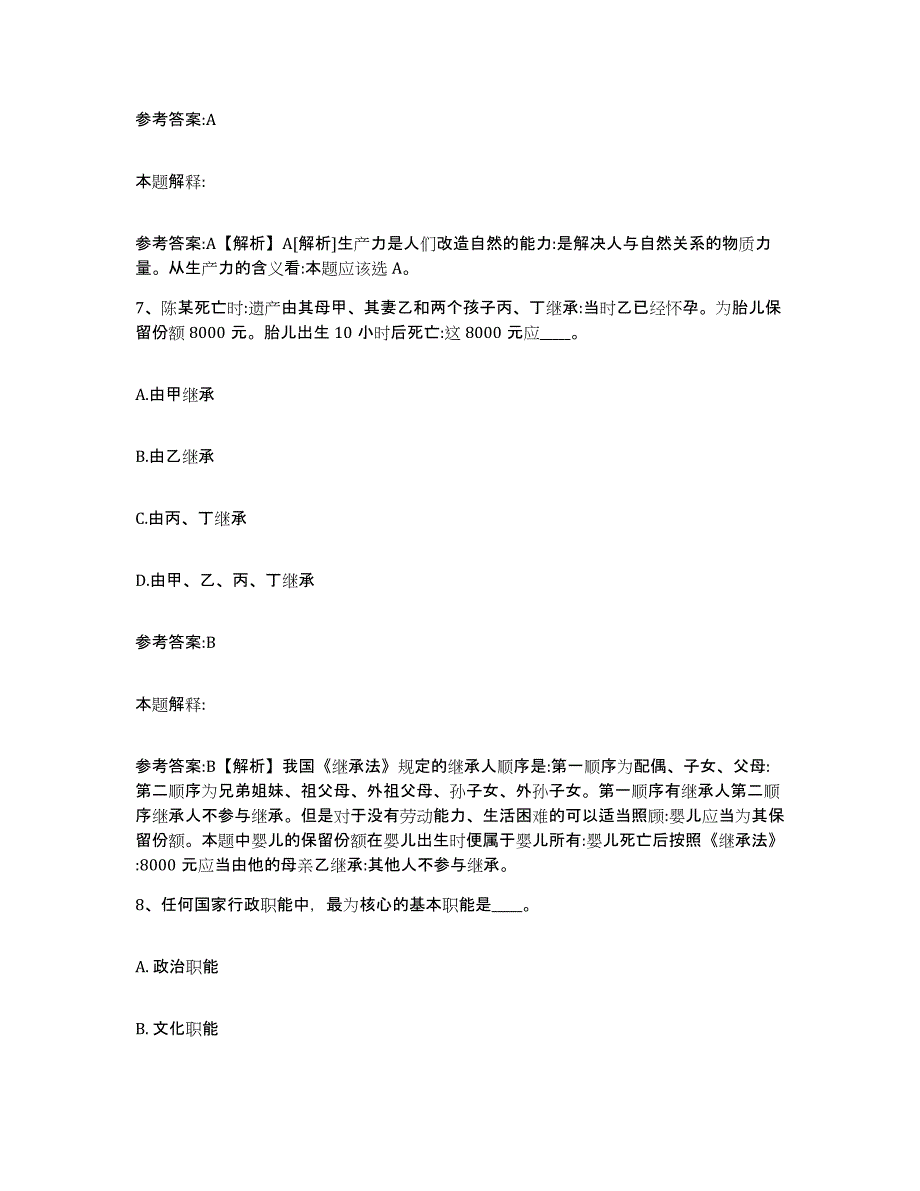 参考答案:A

本题解释:

参考答案:A【解析】A[解析]生产力是人们改造自然的能力:是解决人与自然关系的物质力量。从生产力的含义看:本题应该选 A。

7、陈某死亡时:遗产由其母甲、其妻乙和两个孩子丙、丁继承:当时乙已经怀孕。为胎儿保留份额 8000 元。胎儿出生 10 小时后死亡:这 8000 元应____。

A.由甲继承

B.由乙继承

C.由丙、丁继承

D.由甲、乙、丙、丁继承

参考答案:B

本题解释:

参考答案:B【解析】我国《继承法》规定的继承人顺序是:第一顺序为配偶、子女、父母:第二顺序为兄弟姐妹、祖父母、外祖父母、孙子女、外孙子女。第一顺序有继承人第二顺序继承人不参与继承。但是对于没有劳动能力、生活困难的可以适当照顾:婴儿应当为其保留份额。本题中婴儿的保留份额在婴儿出生时便属于婴儿所有:婴儿死亡后按照《继承法》:8000 元应当由他的母亲乙继承:其他人不参与继承。

8、任何国家行政职能中，最为核心的基本职能是____。

A. 政治职能

B. 文化职能